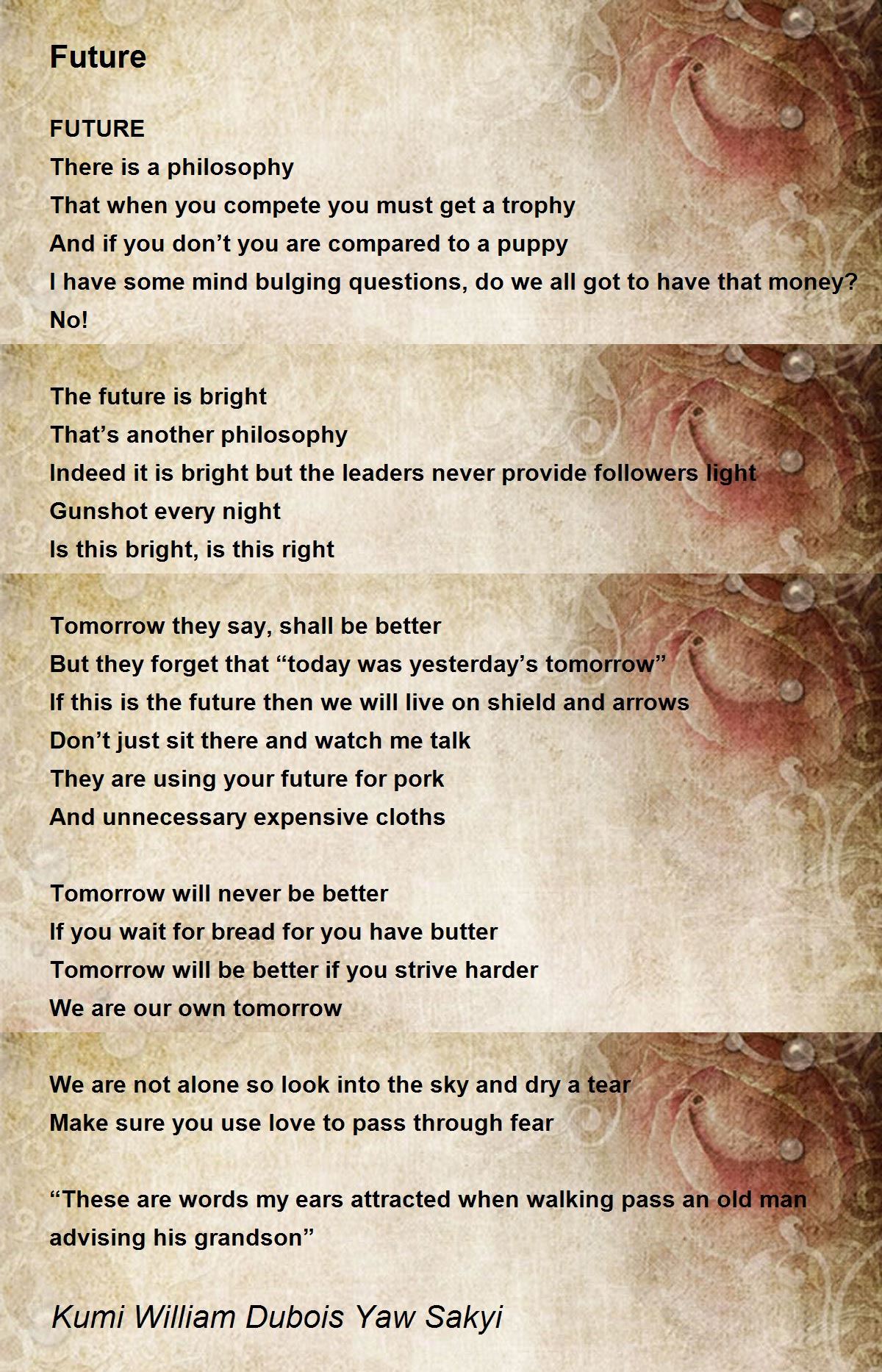 Future

FUTURE
There is a philosophy
That when you compete you must get a trophy
And if you don't you are compared to a puppy
I have some mind bulging questions, do we all got to have that money?
No!

The future is bright
That's another philosophy
Indeed it is bright but the leaders never provide followers light
Gunshot every night
Is this bright, is this right

Tomorrow they say, shall be better
But they forget that "today was yesterday's tomorrow"
If this is the future then we will live on shield and arrows
Don't just sit there and watch me talk
They are using your future for pork
And unnecessary expensive cloths

Tomorrow will never be better
If you wait for bread for you have butter
Tomorrow will be better if you strive harder
We are our own tomorrow

We are not alone so look into the sky and dry a tear
Make sure you use love to pass through fear

"These are words my ears attracted when walking pass an old man advising his grandson"

Kumi William Dubois Yaw Sakyi